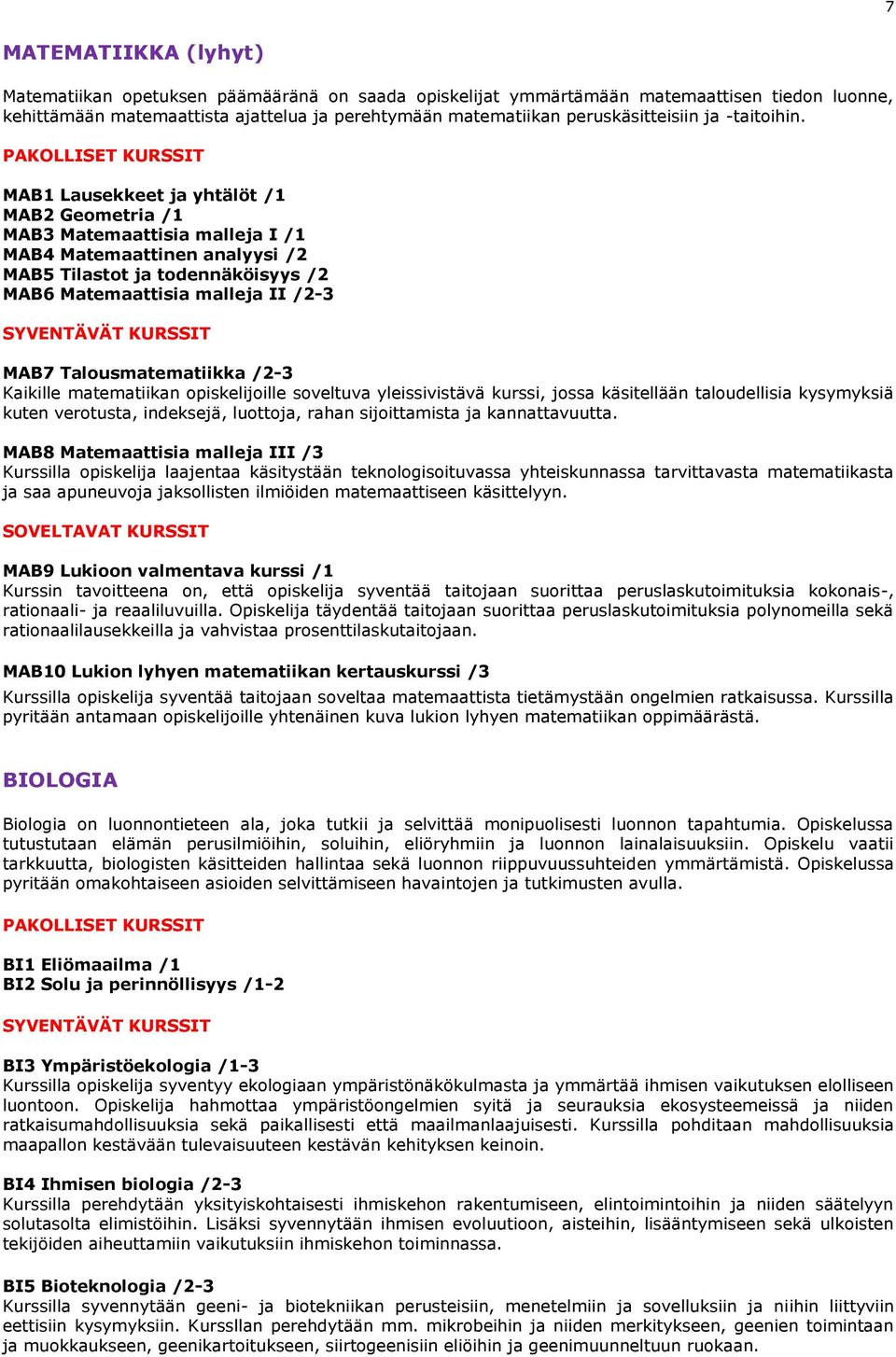 7

MATEMATIIKKA (lyhyt)

Matematiikan opetuksen päämääränä on saada opiskelijat ymmärtämään matemaattisen tiedon luonne, kehittämään matemaattista ajattelua ja perehtymään matematiikan peruskäsitteisiin ja -taitoihin.

PAKOLLISET KURSSIT

MAB1 Lausekkeet ja yhtälöt /1
MAB2 Geometria /1
MAB3 Matemaattisia malleja I /1
MAB4 Matemaattinen analyysi /2
MAB5 Tilastot ja todennäköisyys /2
MAB6 Matemaattisia malleja II /2-3

SYVENTÄVÄT KURSSIT

MAB7 Talousmatematiikka /2-3
Kaikille matematiikan opiskelijoille soveltuva yleissivistävä kurssi, jossa käsitellään taloudellisia kysymyksiä kuten verotusta, indeksejä, luottoja, rahan sijoittamista ja kannattavuutta.

MAB8 Matemaattisia malleja III /3
Kurssilla opiskelija laajentaa käsitystään teknologisoituvassa yhteiskunnassa tarvittavasta matematiikasta ja saa apuneuvoja jaksollisten ilmiöiden matemaattiseen käsittelyyn.

SOVELTAVAT KURSSIT

MAB9 Lukioon valmentava kurssi /1
Kurssin tavoitteena on, että opiskelija syventää taitojaan suorittaa peruslaskutoimituksia kokonais-, rationaali- ja reaaliluvuilla. Opiskelija täydentää taitojaan suorittaa peruslaskutoimituksia polynomeilla sekä rationaalilausekkeilla ja vahvistaa prosenttilaskutaitojaan.

MAB10 Lukion lyhyen matematiikan kertauskurssi /3
Kurssilla opiskelija syventää taitojaan soveltaa matemaattista tietämystään ongelmien ratkaisussa. Kurssilla pyritään antamaan opiskelijoille yhtenäinen kuva lukion lyhyen matematiikan oppimäärästä.

BIOLOGIA

Biologia on luonnontieteen ala, joka tutkii ja selvittää monipuolisesti luonnon tapahtumia. Opiskelussa tutustutaan elämän perusilmiöihin, soluihin, eliöryhmiin ja luonnon lainalaisuuksiin. Opiskelu vaatii tarkkuutta, biologisten käsitteiden hallintaa sekä luonnon riippuvuussuhteiden ymmärtämistä. Opiskelussa pyritään omakohtaiseen asioiden selvittämiseen havaintojen ja tutkimusten avulla.

PAKOLLISET KURSSIT

BI1 Eliömaailma /1
BI2 Solu ja perinnöllisyys /1-2

SYVENTÄVÄT KURSSIT

BI3 Ympäristöekologia /1-3
Kurssilla opiskelija syventyy ekologiaan ympäristönäkökulmasta ja ymmärtää ihmisen vaikutuksen elolliseen luontoon. Opiskelija hahmottaa ympäristöongelmien syitä ja seurauksia ekosysteemeissä ja niiden ratkaisumahdollisuuksia sekä paikallisesti että maailmanlaajuisesti. Kurssilla pohditaan mahdollisuuksia maapallon kestävään tulevaisuuteen kestävän kehityksen keinoin.

BI4 Ihmisen biologia /2-3
Kurssilla perehdytään yksityiskohtaisesti ihmiskehon rakentumiseen, elintoimintoihin ja niiden säätelyyn solutasolta elimistöihin. Lisäksi syvennytään ihmisen evoluutioon, aisteihin, lisääntymiseen sekä ulkoisten tekijöiden aiheuttamiin vaikutuksiin ihmiskehon toiminnassa.

BI5 Bioteknologia /2-3
Kurssilla syvennytään geeni- ja biotekniikan perusteisiin, menetelmiin ja sovelluksiin ja niihin liittyviin eettisiin kysymyksiin. Kursslla perehdytään mm. mikrobeihin ja niiden merkitykseen, geenien toimintaan ja muokkaukseen, geenikartoitukseen, siirtogeenisiin eliöihin ja geenimuunneltuun ruokaan.